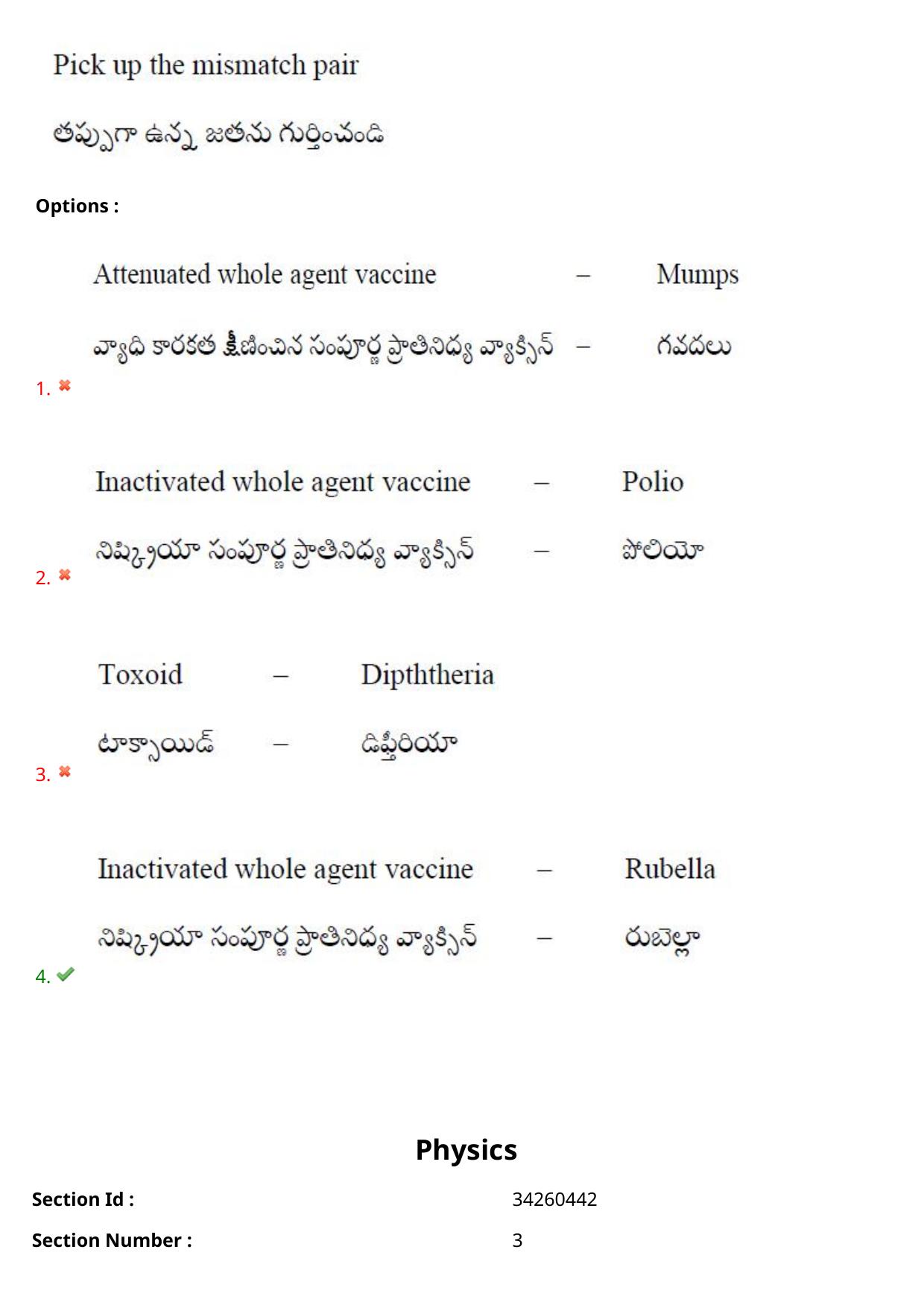 Pick up the mismatch pair

తప్పుగా ఉన్న జతను గుర్తించండి

Options :

Attenuated whole agent vaccine – Mumps

వ్యాధి కారకత క్షీణించిన సంపూర్ణ ప్రాతినిధ్య వ్యాక్సిన్ – గవదలు

1.

Inactivated whole agent vaccine – Polio

నిష్క్రియా సంపూర్ణ ప్రాతినిధ్య వ్యాక్సిన్ – పోలియో

2.

Toxoid – Dipththeria

టాక్సాయిడ్ – డిఫ్తీరియా

3.

Inactivated whole agent vaccine – Rubella

నిష్క్రియా సంపూర్ణ ప్రాతినిధ్య వ్యాక్సిన్ – రుబెల్లా

4.

Physics

Section Id : 34260442

Section Number : 3